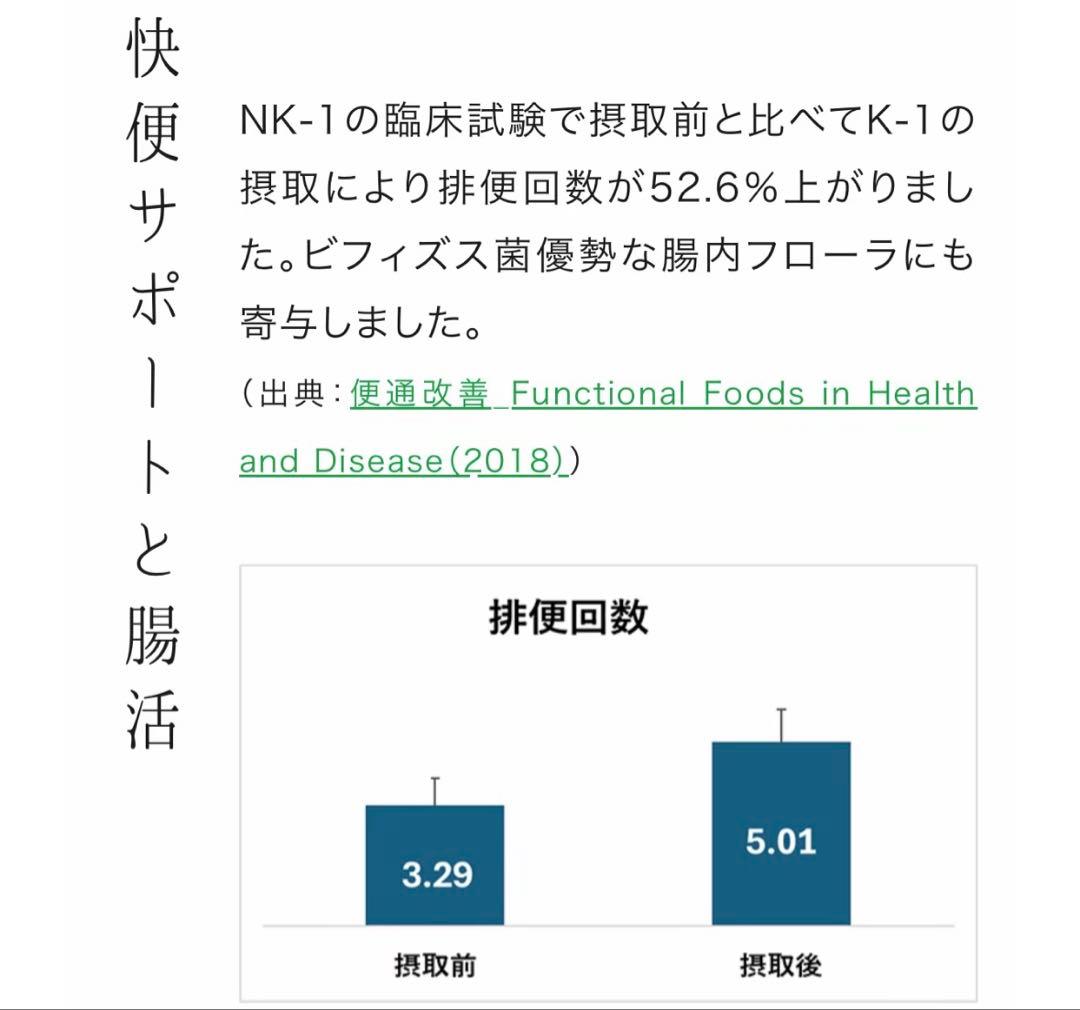 快便サポートと腸活

NK-1の臨床試験で摂取前と比べてK-1の摂取により排便回数が52.6%上がりました。ビフィズス菌優勢な腸内フローラにも寄与しました。

（出典：便通改善_Functional Foods in Health and Disease(2018)）

排便回数

3.29

5.01

摂取前

摂取後